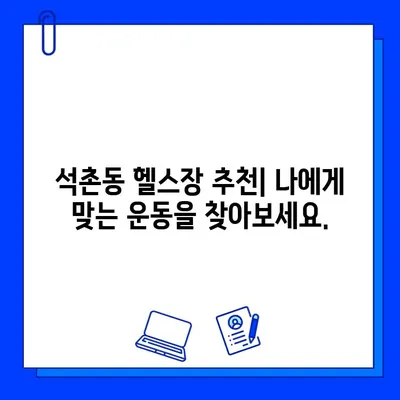 석촌동 헬스장 추천| 나에게 맞는 운동을 찾아보세요.